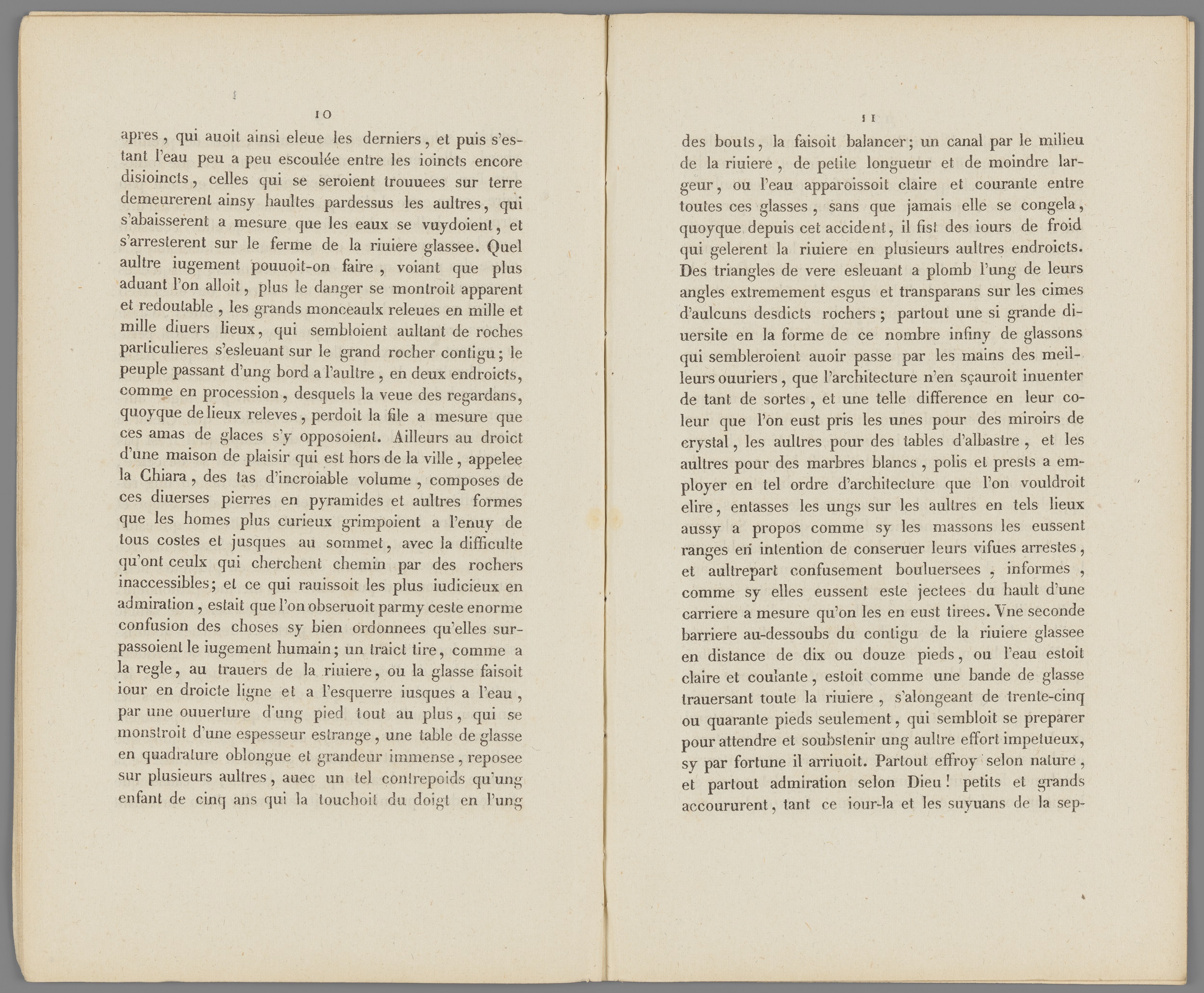 10

apres, qui auoit ainsi eleue les derniers, et puis s'estant l'eau peu a peu escoulée entre les ioincts encore disioincts, celles qui se seroient trouuees sur terre demeurerent ainsy haultes pardessus les aultres, qui s'abaisserent a mesure que les eaux se vuydoient, et s'arresterent sur le ferme de la riuiere glassee. Quel aultre iugement pouuoit-on faire, voiant que plus aduant l'on alloit, plus le danger se montroit apparent et redoutable, les grands monceaulx releues en mille et mille diuers lieux, qui sembloient aultant de roches particulieres s'esleuant sur le grand rocher contigu; le peuple passant d'ung bord a l'aultre, en deux endroicts, comme en procession, desquels la veue des regardans, quoyque de lieux releves, perdoit la file a mesure que ces amas de glaces s'y opposoient. Ailleurs au droict d'une maison de plaisir qui est hors de la ville, appelee la Chiara, des tas d'incroiable volume, composes de ces diuerses pierres en pyramides et aultres formes que les homes plus curieux grimpoient a l'enuy de tous costes et jusques au sommet, avec la difficulte qu'ont ceulx qui cherchent chemin par des rochers inaccessibles; et ce qui rauissoit les plus iudicieux en admiration, estait que l'on obseruoit parmy ceste enorme confusion des choses sy bien ordonnees qu'elles surpassoient le iugement humain; un traict tire, comme a la regle, au trauers de la riuiere, ou la glasse faisoit iour en droicte ligne et a l'esquerre iusques a l'eau, par une ouuerture d'ung pied tout au plus, qui se monstroit d'une espesseur estrange, une table de glasse en quadrature oblongue et grandeur immense, reposee sur plusieurs aultres, auec un tel contrepoids qu'ung enfant de cinq ans qui la touchoit du doigt en l'ung

11

des bouts, la faisoit balancer; un canal par le milieu de la riuiere, de petite longueur et de moindre largeur, ou l'eau apparoissoit claire et courante entre toutes ces glasses, sans que jamais elle se congela, quoyque depuis cet accident, il fist des iours de froid qui gelerent la riuiere en plusieurs aultres endroicts. Des triangles de vere esleuant a plomb l'ung de leurs angles extremement esgus et transparans sur les cimes d'aulcuns desdicts rochers; partout une si grande diuersite en la forme de ce nombre infiny de glassons qui sembleroient auoir passe par les mains des meilleurs ouuriers, que l'architecture n'en sçauroit inuenter de tant de sortes, et une telle difference en leur coleur que l'on eust pris les unes pour des miroirs de crystal, les aultres pour des tables d'albastre, et les aultres pour des marbres blancs, polis et prests a employer en tel ordre d'architecture que l'on vouldroit elire, entasses les ungs sur les aultres en tels lieux aussy a propos comme sy les massons les eussent ranges en intention de conseruer leurs vifues arrestes, et aultrepart confusement bouluersees, informes, comme sy elles eussent este jectees du hault d'une carriere a mesure qu'on les en eust tirees. Vne seconde barriere au-dessoubs du contigu de la riuiere glassee en distance de dix ou douze pieds, ou l'eau estoit claire et coulante, estoit comme une bande de glasse trauersant toute la riuiere, s'alongeant de trente-cinq ou quarante pieds seulement, qui sembloit se preparer pour attendre et soubstenir ung aultre effort impetueux, sy par fortune il arriuoit. Partout effroy selon nature, et partout admiration selon Dieu! petits et grands accoururent, tant ce iour-la et les suyuans de la sep-